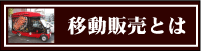 移動販売とは